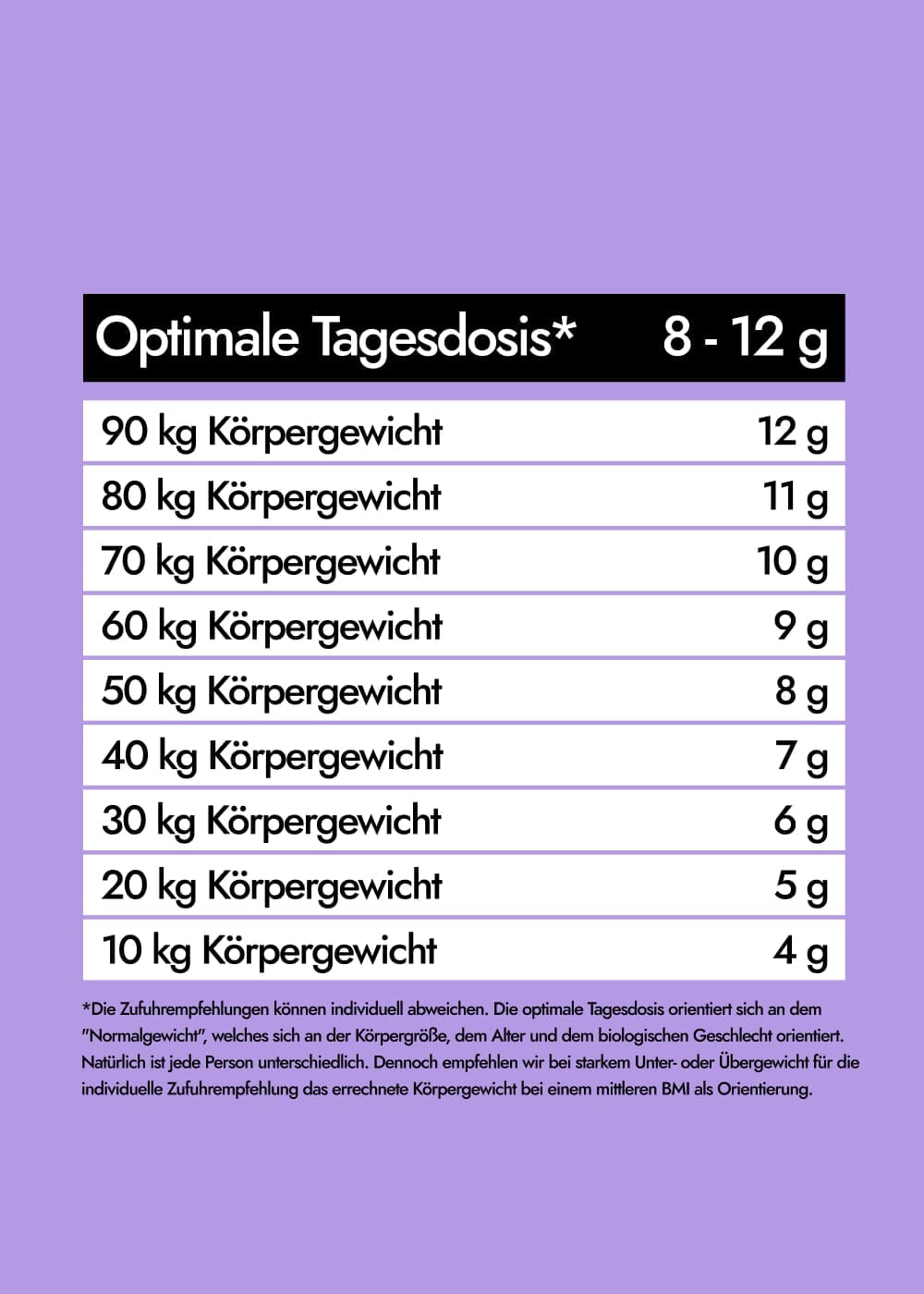 | Optimale Tagesdosis* | 8 - 12 g |
|---|---|
| 90 kg Körpergewicht | 12 g |
| 80 kg Körpergewicht | 11 g |
| 70 kg Körpergewicht | 10 g |
| 60 kg Körpergewicht | 9 g |
| 50 kg Körpergewicht | 8 g |
| 40 kg Körpergewicht | 7 g |
| 30 kg Körpergewicht | 6 g |
| 20 kg Körpergewicht | 5 g |
| 10 kg Körpergewicht | 4 g |

*Die Zufuhrempfehlungen können individuell abweichen. Die optimale Tagesdosis orientiert sich an dem "Normalgewicht", welches sich an der Körpergröße, dem Alter und dem biologischen Geschlecht orientiert. Natürlich ist jede Person unterschiedlich. Dennoch empfehlen wir bei starkem Unter- oder Übergewicht für die individuelle Zufuhrempfehlung das errechnete Körpergewicht bei einem mittleren BMI als Orientierung.